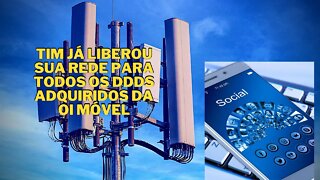 TIM JÁ LIBEROU SUA REDE PARA TODOS OS DDDS ADQUIRIDOS DA OI MÓVEL

Social